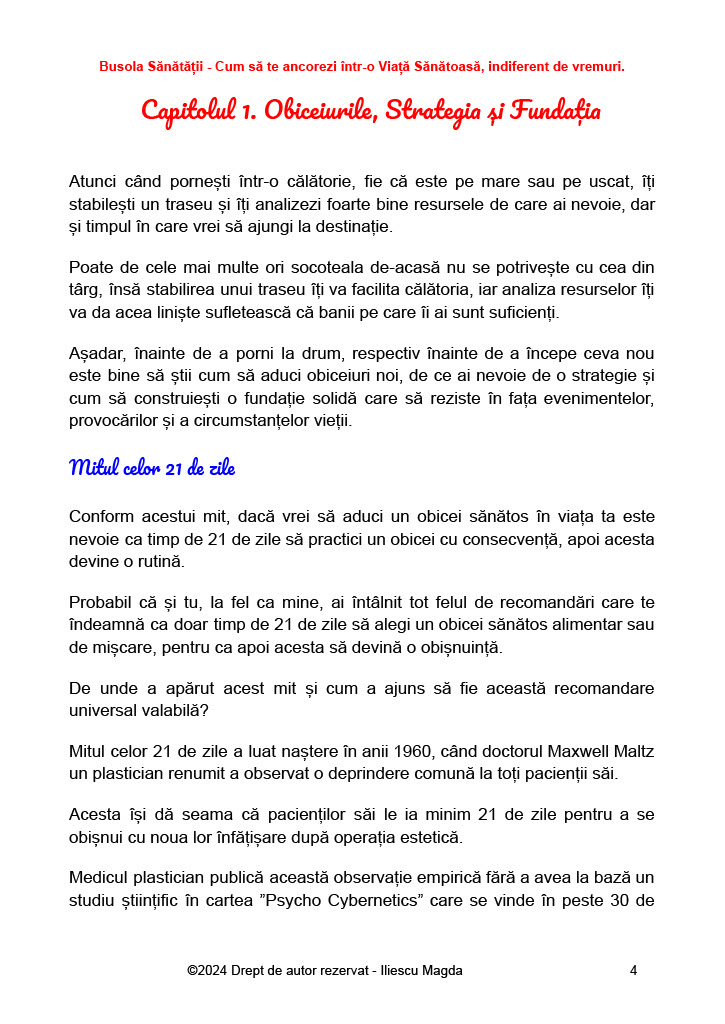 Busola Sănătății - Cum să te ancorezi într-o Viață Sănătoasă, indiferent de vremuri.

Capitolul 1. Obiceiurile, Strategia și Fundația

Atunci când pornești într-o călătorie, fie că este pe mare sau pe uscat, îți stabilești un traseu și îți analizezi foarte bine resursele de care ai nevoie, dar și timpul în care vrei să ajungi la destinație.

Poate de cele mai multe ori socoteala de-acasă nu se potrivește cu cea din târg, însă stabilirea unui traseu îți va facilita călătoria, iar analiza resurselor îți va da acea liniște sufletească că banii pe care îi ai sunt suficienți.

Așadar, înainte de a porni la drum, respectiv înainte de a începe ceva nou este bine să știi cum să aduci obiceiuri noi, de ce ai nevoie de o strategie și cum să construiești o fundație solidă care să reziste în fața evenimentelor, provocărilor și a circumstanțelor vieții.

Mitul celor 21 de zile

Conform acestui mit, dacă vrei să aduci un obicei sănătos în viața ta este nevoie ca timp de 21 de zile să practici un obicei cu consecvență, apoi acesta devine o rutină.

Probabil că și tu, la fel ca mine, ai întâlnit tot felul de recomandări care te îndeamnă ca doar timp de 21 de zile să alegi un obicei sănătos alimentar sau de mișcare, pentru ca apoi acesta să devină o obișnuință.

De unde a apărut acest mit și cum a ajuns să fie această recomandare universal valabilă?

Mitul celor 21 de zile a luat naștere în anii 1960, când doctorul Maxwell Maltz un plastician renumit a observat o deprindere comună la toți pacienții săi.

Acesta își dă seama că pacienților săi le ia minim 21 de zile pentru a se obișnui cu noua lor înfățișare după operația estetică.

Medicul plastician publică această observație empirică fără a avea la bază un studiu științific în cartea ”Psycho Cybernetics” care se vinde în peste 30 de

©2024 Drept de autor rezervat - Iliescu Magda 4